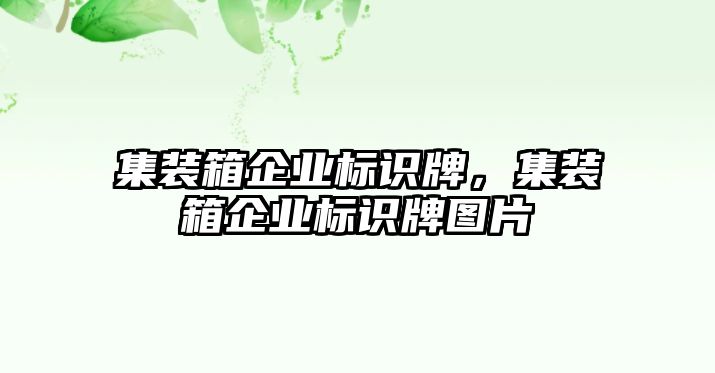 集装箱企业标识牌，集装箱企业标识牌图片